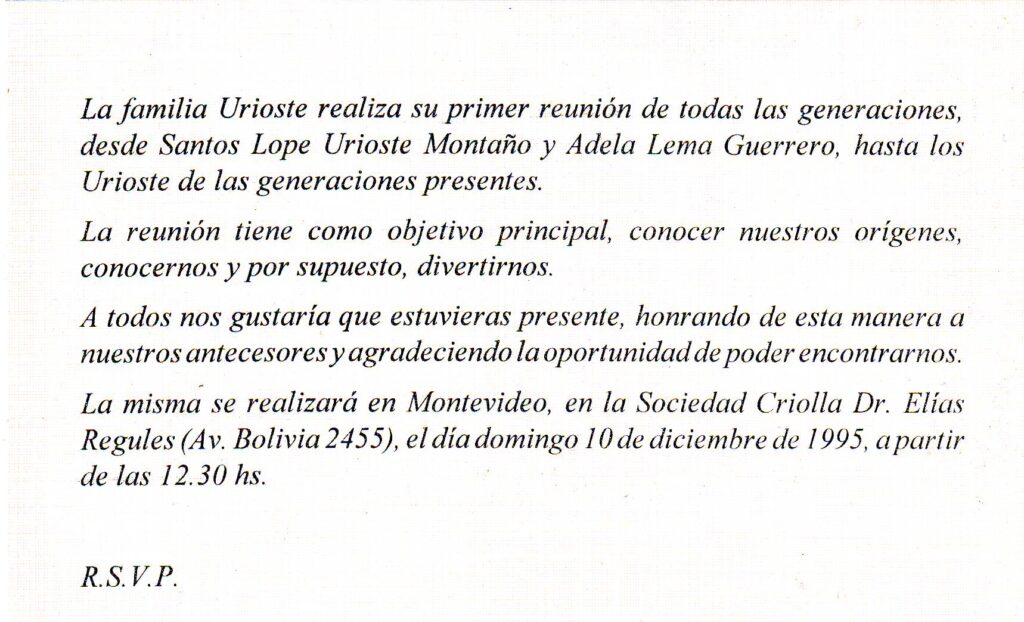 La familia Urioste realiza su primer reunión de todas las generaciones, desde Santos Lope Urioste Montaño y Adela Lema Guerrero, hasta los Urioste de las generaciones presentes.

La reunión tiene como objetivo principal, conocer nuestros orígenes, conocernos y por supuesto, divertirnos.

A todos nos gustaría que estuvieras presente, honrando de esta manera a nuestros antecesores y agradeciendo la oportunidad de poder encontrarnos.

La misma se realizará en Montevideo, en la Sociedad Criolla Dr. Elías Regules (Av. Bolivia 2455), el día domingo 10 de diciembre de 1995, a partir de las 12.30 hs.

R.S.V.P.